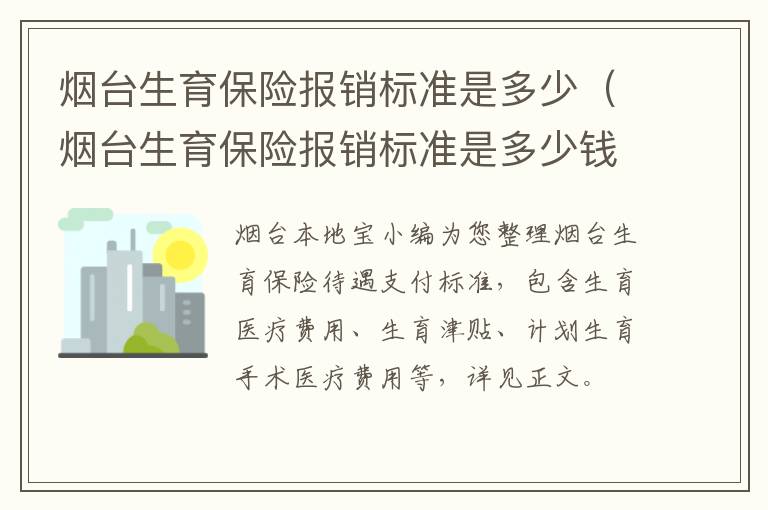 烟台生育保险报销标准是多少（烟台生育保险报销标准是多少钱

烟台本地宝小编为您整理烟台生育保险待遇支付标准，包含生育医疗费用、生育津贴、计划生育手术医疗费用等，详见正文。